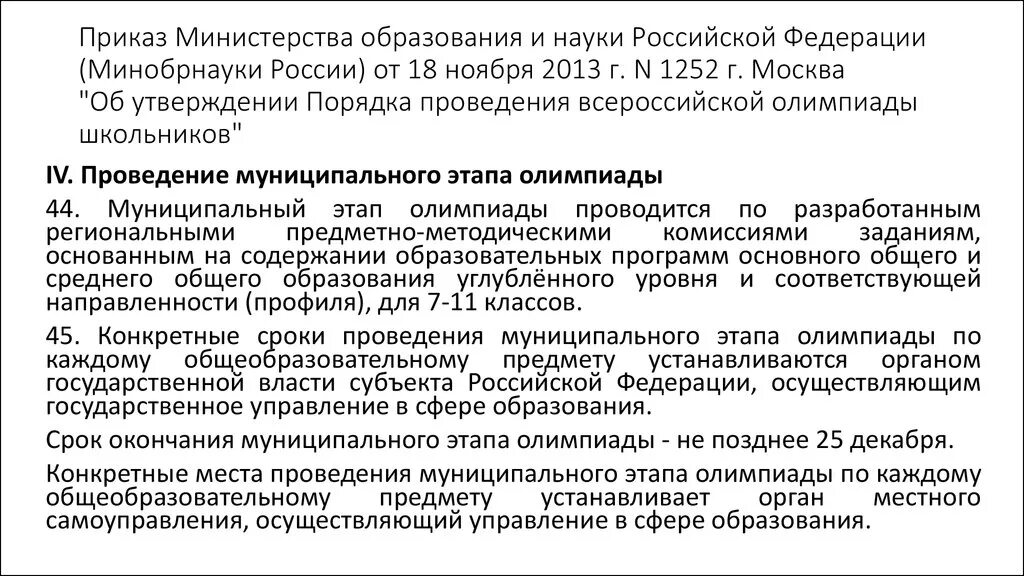 Приказ Министерства образования и науки Российской Федерации (Минобрнауки России) от 18 ноября 2013 г. N 1252 г. Москва "Об утверждении Порядка проведения всероссийской олимпиады школьников"

IV. Проведение муниципального этапа олимпиады

44. Муниципальный этап олимпиады проводится по разработанным региональными предметно-методическими комиссиями заданиям, основанным на содержании образовательных программ основного общего и среднего общего образования углублённого уровня и соответствующей направленности (профиля), для 7-11 классов.

45. Конкретные сроки проведения муниципального этапа олимпиады по каждому общеобразовательному предмету устанавливаются органом государственной власти субъекта Российской Федерации, осуществляющим государственное управление в сфере образования.

Срок окончания муниципального этапа олимпиады - не позднее 25 декабря.

Конкретные места проведения муниципального этапа олимпиады по каждому общеобразовательному предмету устанавливает орган местного самоуправления, осуществляющий управление в сфере образования.